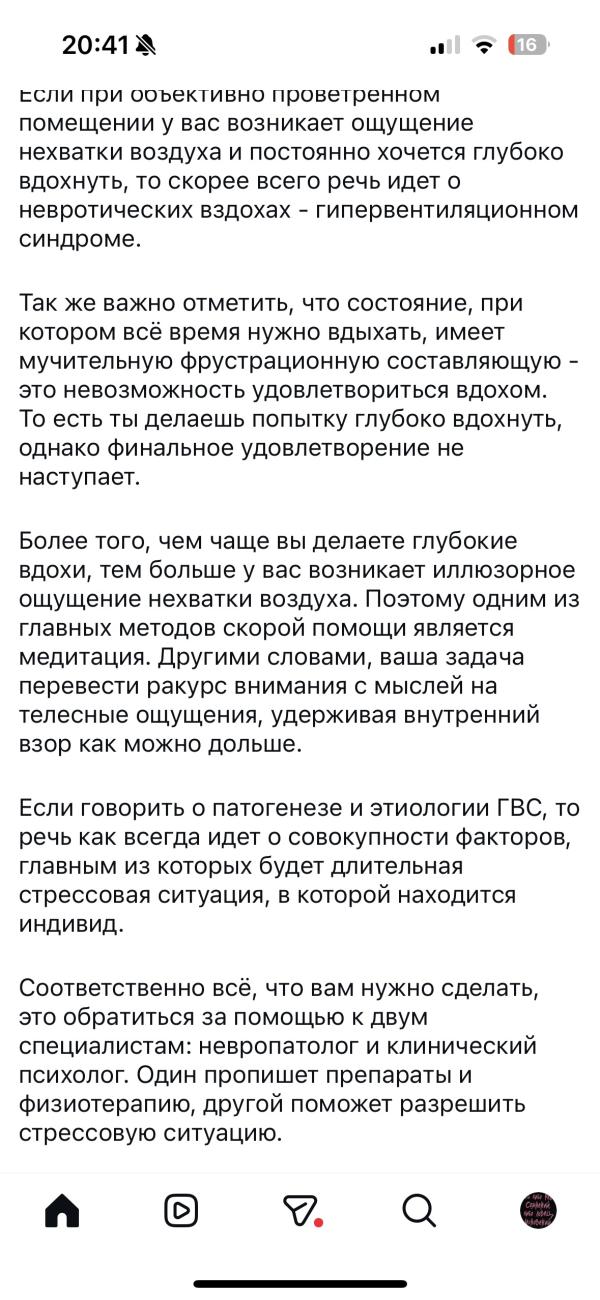 20:41

16

Если при объективно проветренном помещении у вас возникает ощущение нехватки воздуха и постоянно хочется глубоко вдохнуть, то скорее всего речь идет о невротических вздохах - гипервентиляционном синдроме.

Так же важно отметить, что состояние, при котором всё время нужно вдыхать, имеет мучительную фрустрационную составляющую - это невозможность удовлетвориться вдохом. То есть ты делаешь попытку глубоко вдохнуть, однако финальное удовлетворение не наступает.

Более того, чем чаще вы делаете глубокие вдохи, тем больше у вас возникает иллюзорное ощущение нехватки воздуха. Поэтому одним из главных методов скорой помощи является медитация. Другими словами, ваша задача перевести ракурс внимания с мыслей на телесные ощущения, удерживая внутренний взор как можно дольше.

Если говорить о патогенезе и этиологии ГВС, то речь как всегда идет о совокупности факторов, главным из которых будет длительная стрессовая ситуация, в которой находится индивид.

Соответственно всё, что вам нужно сделать, это обратиться за помощью к двум специалистам: невропатолог и клинический психолог. Один пропишет препараты и физиотерапию, другой поможет разрешить стрессовую ситуацию.